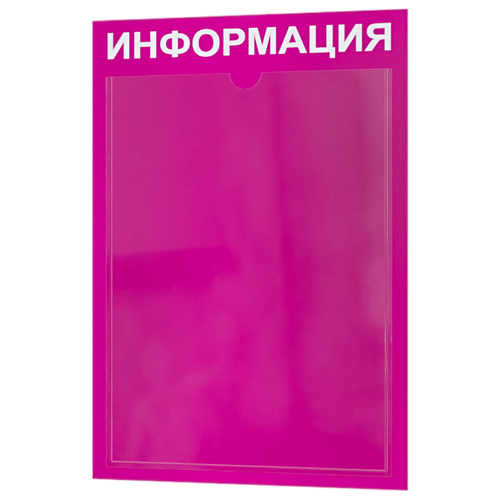 ИНФОРМАЦИЯ